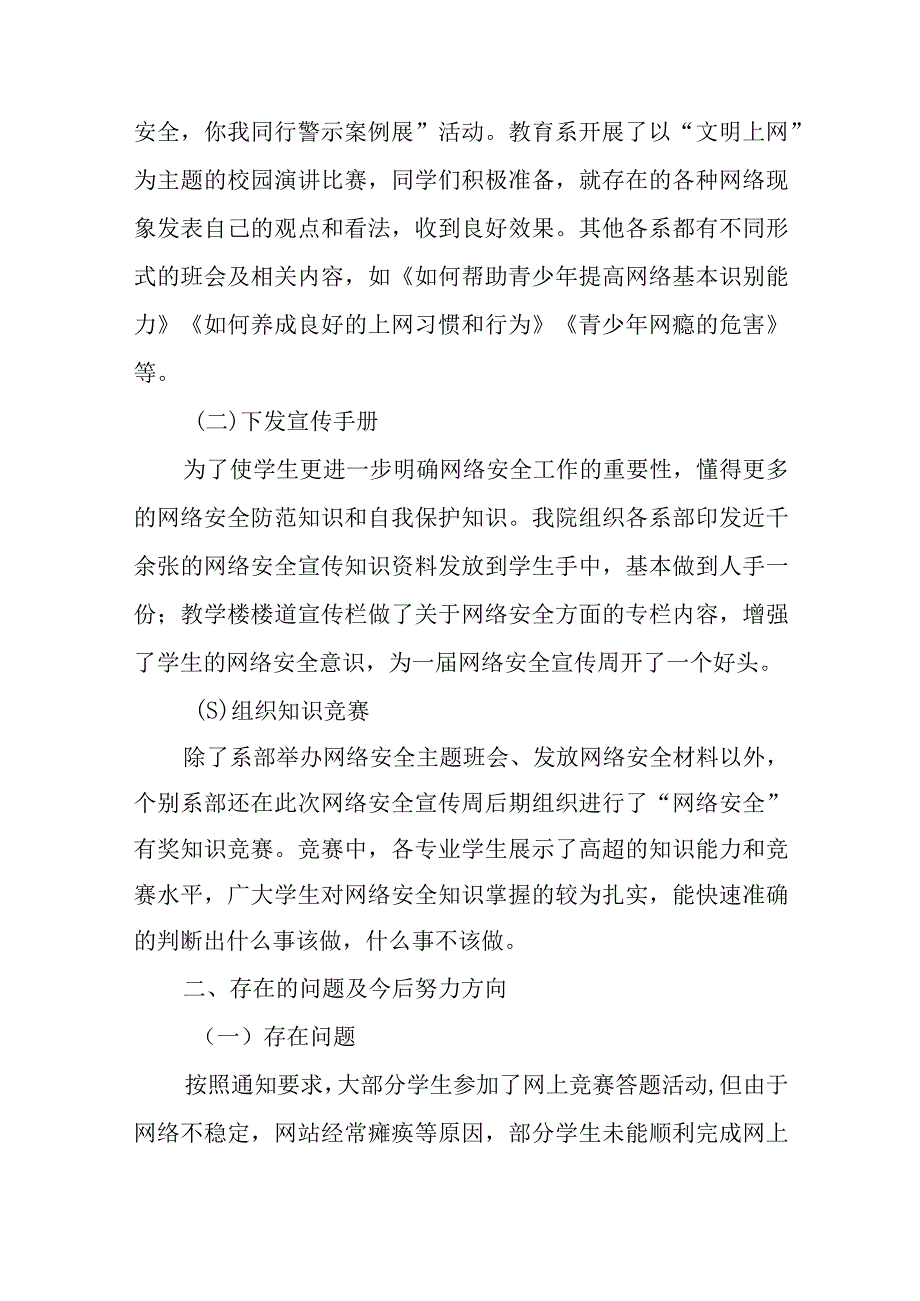 安全，你我同行警示案例展”活动。教育系开展了以“文明上网”为主题的校园演讲比赛，同学们积极准备，就存在的各种网络现象发表自己的观点和看法，收到良好效果。其他各系都有不同形式的班会及相关内容，如《如何帮助青少年提高网络基本识别能力》《如何养成良好的上网习惯和行为》《青少年网瘾的危害》等。

(二)下发宣传手册

为了使学生更进一步明确网络安全工作的重要性，懂得更多的网络安全防范知识和自我保护知识。我院组织各系部印发近千余张的网络安全宣传知识资料发放到学生手中，基本做到人手一份；教学楼楼道宣传栏做了关于网络安全方面的专栏内容，增强了学生的网络安全意识，为一届网络安全宣传周开了一个好头。

(S)组织知识竞赛

除了系部举办网络安全主题班会、发放网络安全材料以外，个别系部还在此次网络安全宣传周后期组织进行了“网络安全”有奖知识竞赛。竞赛中，各专业学生展示了高超的知识能力和竞赛水平，广大学生对网络安全知识掌握的较为扎实，能快速准确的判断出什么事该做，什么事不该做。

二、存在的问题及今后努力方向

（一）存在问题

按照通知要求，大部分学生参加了网上竞赛答题活动，但由于网络不稳定，网站经常瘫痪等原因，部分学生未能顺利完成网上